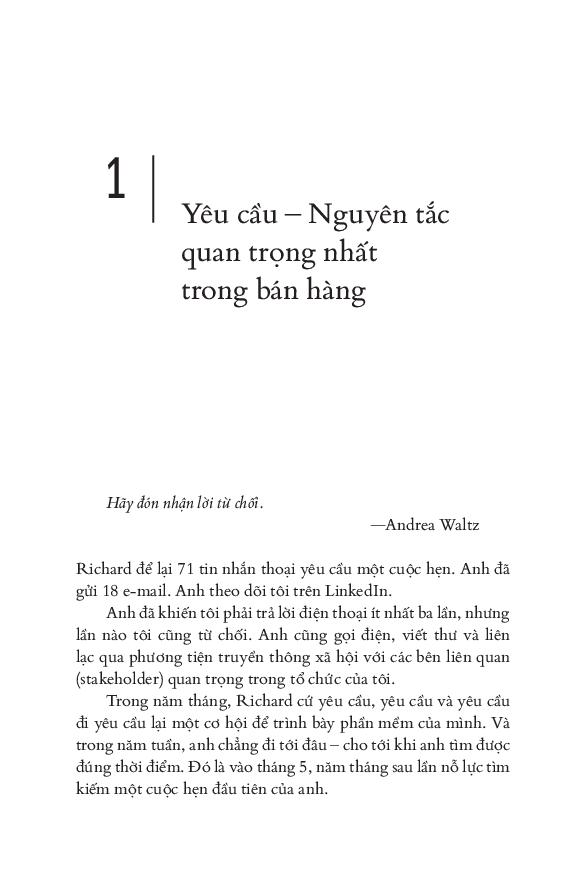 1

Yêu cầu – Nguyên tắc quan trọng nhất trong bán hàng

Hãy đón nhận lời từ chối.

—Andrea Waltz

Richard để lại 71 tin nhắn thoại yêu cầu một cuộc hẹn. Anh đã gửi 18 e-mail. Anh theo dõi tôi trên LinkedIn.

Anh đã khiến tôi phải trả lời điện thoại ít nhất ba lần, nhưng lần nào tôi cũng từ chối. Anh cũng gọi điện, viết thư và liên lạc qua phương tiện truyền thông xã hội với các bên liên quan (stakeholder) quan trọng trong tổ chức của tôi.

Trong năm tháng, Richard cứ yêu cầu, yêu cầu và yêu cầu đi yêu cầu lại một cơ hội để trình bày phần mềm của mình. Và trong năm tuần, anh chẳng đi tới đâu – cho tới khi anh tìm được đúng thời điểm. Đó là vào tháng 5, năm tháng sau lần nỗ lực tìm kiếm một cuộc hẹn đầu tiên của anh.